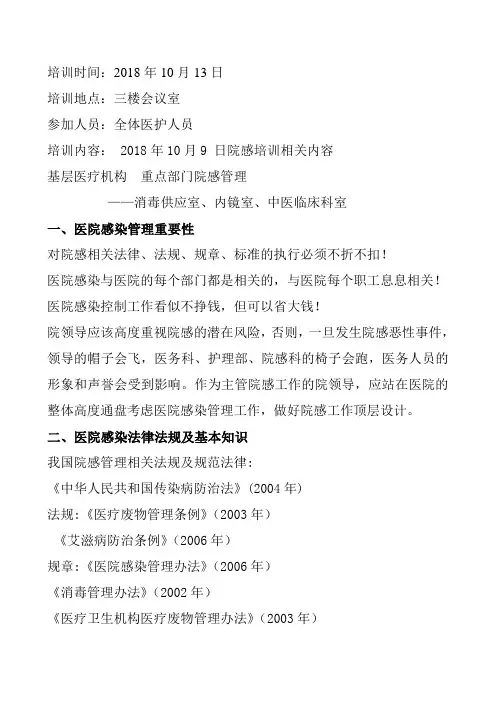 培训时间：2018 年 10 月 13 日

培训地点：三楼会议室

参加人员：全体医护人员

培训内容： 2018 年 10 月 9 日院感培训相关内容

基层医疗机构 重点部门院感管理

——消毒供应室、内镜室、中医临床科室

一、医院感染管理重要性

对院感相关法律、法规、规章、标准的执行必须不折不扣！

医院感染与医院的每个部门都是相关的，与医院每个职工息息相关！

医院感染控制工作看似不挣钱，但可以省大钱！

院领导应该高度重视院感的潜在风险，否则，一旦发生院感恶性事件，领导的帽子会飞，医务科、护理部、院感科的椅子会跑，医务人员的形象和声誉会受到影响。作为主管院感工作的院领导，应站在医院的整体高度通盘考虑医院感染管理工作，做好院感工作顶层设计。

二、医院感染法律法规及基本知识

我国院感管理相关法规及规范法律：

《中华人民共和国传染病防治法》（2004 年）

法规：《医疗废物管理条例》（2003 年）

《艾滋病防治条例》（2006 年）

规章：《医院感染管理办法》（2006 年）

《消毒管理办法》（2002 年）

《医疗卫生机构医疗废物管理办法》（2003 年）